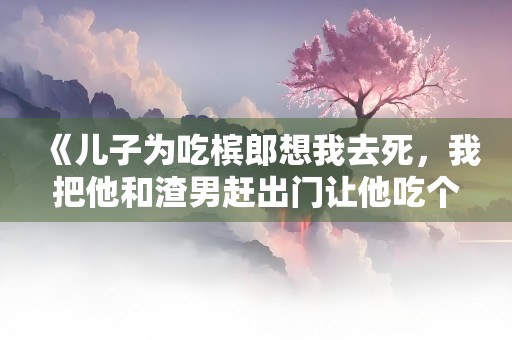 《儿子为吃槟郎想我去死，我把他和渣男赶出门让他吃个